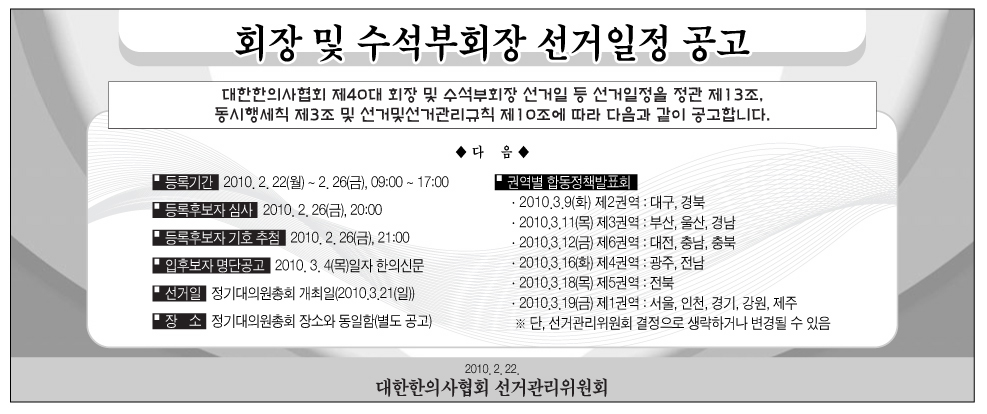 회장 및 수석부회장 선거일정 공고

대한한의사협회 제40대 회장 및 수석부회장 선거일 등 선거일정을 정관 제13조, 동시행세칙 제3조 및 선거및선거관리규칙 제10조에 따라 다음과 같이 공고합니다.

◆ 다 음 ◆

■ 등록기간 2010. 2. 22(월) ~ 2. 26(금), 09:00 ~ 17:00

■ 등록후보자 심사 2010. 2. 26(금), 20:00

■ 등록후보자 기호 추첨 2010. 2. 26(금), 21:00

■ 입후보자 명단공고 2010. 3. 4(목)일자 한의신문

■ 선거일 정기대의원총회 개최일(2010.3.21(일))

■ 장 소 정기대의원총회 장소와 동일함(별도 공고)

■ 권역별 합동정책발표회
· 2010.3.9(화) 제2권역 : 대구, 경북
· 2010.3.11(목) 제3권역 : 부산, 울산, 경남
· 2010.3.12(금) 제6권역 : 대전, 충남, 충북
· 2010.3.16(화) 제4권역 : 광주, 전남
· 2010.3.18(목) 제5권역 : 전북
· 2010.3.19(금) 제1권역 : 서울, 인천, 경기, 강원, 제주
※ 단, 선거관리위원회 결정으로 생략하거나 변경될 수 있음

2010. 2. 22.
대한한의사협회 선거관리위원회